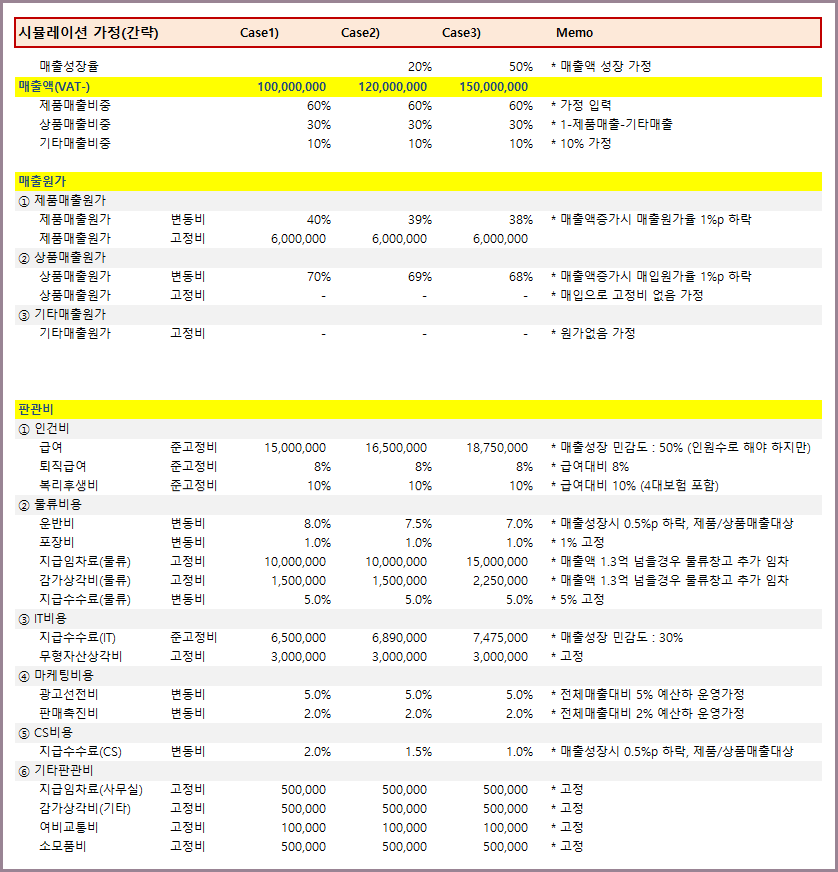 | 시뮬레이션 가정(간략) | | Case1) | Case2) | Case3) | Memo |
|---|---|---|---|---|---|
| 매출성장율 | | | 20% | 50% | * 매출액 성장 가정 |
| 매출액(VAT-) | | 100,000,000 | 120,000,000 | 150,000,000 | |
| 제품매출비중 | | 60% | 60% | 60% | * 가정 입력 |
| 상품매출비중 | | 30% | 30% | 30% | * 1-제품매출-기타매출 |
| 기타매출비중 | | 10% | 10% | 10% | * 10% 가정 |
| 매출원가 | | | | | |
| ① 제품매출원가 | | | | | |
| 제품매출원가 | 변동비 | 40% | 39% | 38% | * 매출액증가시 매출원가율 1%p 하락 |
| 제품매출원가 | 고정비 | 6,000,000 | 6,000,000 | 6,000,000 | |
| ② 상품매출원가 | | | | | |
| 상품매출원가 | 변동비 | 70% | 69% | 68% | * 매출액증가시 매입원가율 1%p 하락 |
| 상품매출원가 | 고정비 | - | - | - | * 매입으로 고정비 없음 가정 |
| ③ 기타매출원가 | | | | | |
| 기타매출원가 | 고정비 | - | - | - | * 원가없음 가정 |
| 판관비 | | | | | |
| ① 인건비 | | | | | |
| 급여 | 준고정비 | 15,000,000 | 16,500,000 | 18,750,000 | * 매출성장 민감도 : 50% (인원수로 해야 하지만) |
| 퇴직급여 | 준고정비 | 8% | 8% | 8% | * 급여대비 8% |
| 복리후생비 | 준고정비 | 10% | 10% | 10% | * 급여대비 10% (4대보험 포함) |
| ② 물류비용 | | | | | |
| 운반비 | 변동비 | 8.0% | 7.5% | 7.0% | * 매출성장시 0.5%p 하락, 제품/상품매출대상 |
| 포장비 | 변동비 | 1.0% | 1.0% | 1.0% | * 1% 고정 |
| 지급임차료(물류) | 고정비 | 10,000,000 | 10,000,000 | 15,000,000 | * 매출액 1.3억 넘을경우 물류창고 추가 임차 |
| 감가상각비(물류) | 고정비 | 1,500,000 | 1,500,000 | 2,250,000 | * 매출액 1.3억 넘을경우 물류창고 추가 임차 |
| 지급수수료(물류) | 변동비 | 5.0% | 5.0% | 5.0% | * 5% 고정 |
| ③ IT비용 | | | | | |
| 지급수수료(IT) | 준고정비 | 6,500,000 | 6,890,000 | 7,475,000 | * 매출성장 민감도 : 30% |
| 무형자산상각비 | 고정비 | 3,000,000 | 3,000,000 | 3,000,000 | * 고정 |
| ④ 마케팅비용 | | | | | |
| 광고선전비 | 변동비 | 5.0% | 5.0% | 5.0% | * 전체매출대비 5% 예산하 운영가정 |
| 판매촉진비 | 변동비 | 2.0% | 2.0% | 2.0% | * 전체매출대비 2% 예산하 운영가정 |
| ⑤ CS비용 | | | | | |
| 지급수수료(CS) | 변동비 | 2.0% | 1.5% | 1.0% | * 매출성장시 0.5%p 하락, 제품/상품매출대상 |
| ⑥ 기타판관비 | | | | | |
| 지급임차료(사무실) | 고정비 | 500,000 | 500,000 | 500,000 | * 고정 |
| 감가상각비(기타) | 고정비 | 500,000 | 500,000 | 500,000 | * 고정 |
| 여비교통비 | 고정비 | 100,000 | 100,000 | 100,000 | * 고정 |
| 소모품비 | 고정비 | 500,000 | 500,000 | 500,000 | * 고정 |